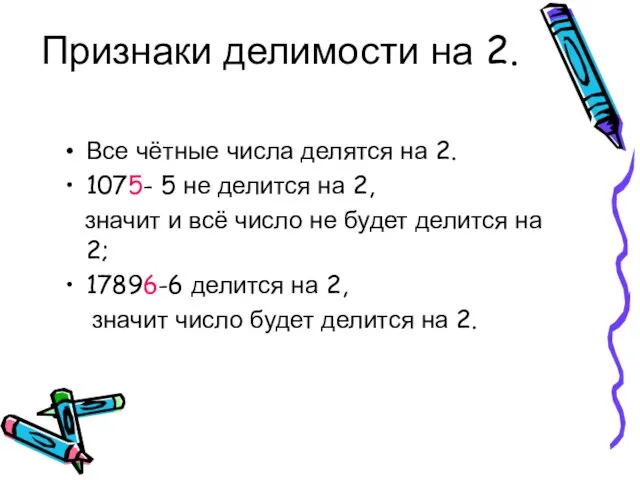 Признаки делимости на 2.

• Все чётные числа делятся на 2.
• 1075- 5 не делится на 2,
значит и всё число не будет делится на 2;
• 17896-6 делится на 2,
значит число будет делится на 2.